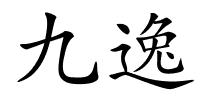 九逸